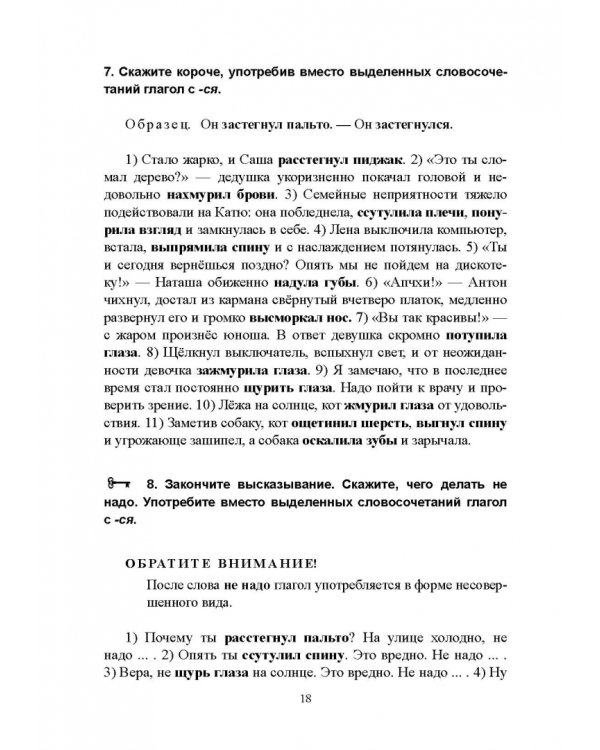 7. Скажите короче, употребив вместо выделенных словосочетаний глагол с -ся.

Образец. Он застегнул пальто. — Он застегнулся.

1) Стало жарко, и Саша расстегнул пиджак. 2) «Это ты сломал дерево?» — дедушка укоризненно покачал головой и недовольно нахмурил брови. 3) Семейные неприятности тяжело подействовали на Катю: она побледнела, ссутулила плечи, понурила взгляд и замкнулась в себе. 4) Лена выключила компьютер, встала, выпрямила спину и с наслаждением потянулась. 5) «Ты и сегодня вернёшься поздно? Опять мы не пойдем на дискотеку!» — Наташа обиженно надула губы. 6) «Апчхи!» — Антон чихнул, достал из кармана свёрнутый вчетверо платок, медленно развернул его и громко высморкал нос. 7) «Вы так красивы!» — с жаром произнёс юноша. В ответ девушка скромно потупила глаза. 8) Щёлкнул выключатель, вспыхнул свет, и от неожиданности девочка зажмурила глаза. 9) Я замечаю, что в последнее время стал постоянно щурить глаза. Надо пойти к врачу и проверить зрение. 10) Лёжа на солнце, кот жмурил глаза от удовольствия. 11) Заметив собаку, кот ощетинил шерсть, выгнул спину и угрожающе зашипел, а собака оскалила зубы и зарычала.

8. Закончите высказывание. Скажите, чего делать не надо. Употребите вместо выделенных словосочетаний глагол с -ся.

ОБРАТИТЕ ВНИМАНИЕ!
После слова не надо глагол употребляется в форме несовершенного вида.

1) Почему ты расстегнул пальто? На улице холодно, не надо ... . 2) Опять ты ссутулил спину. Это вредно. Не надо ... . 3) Вера, не щурь глаза на солнце. Это вредно. Не надо ... . 4) Ну

18